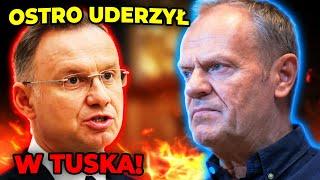 OSTRO UDERZYŁ

W TUSKA!